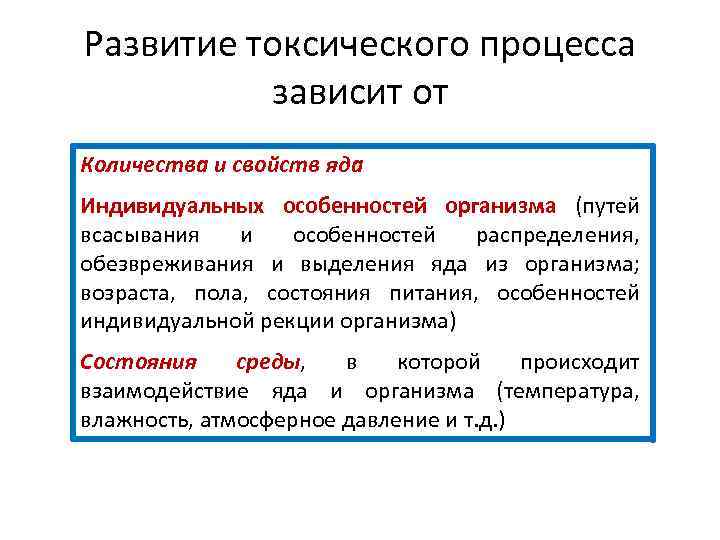 Развитие токсического процесса зависит от

Количества и свойств яда

Индивидуальных особенностей организма (путей всасывания и особенностей распределения, обезвреживания и выделения яда из организма; возраста, пола, состояния питания, особенностей индивидуальной рекции организма)

Состояния среды, в которой происходит взаимодействие яда и организма (температура, влажность, атмосферное давление и т.д.)